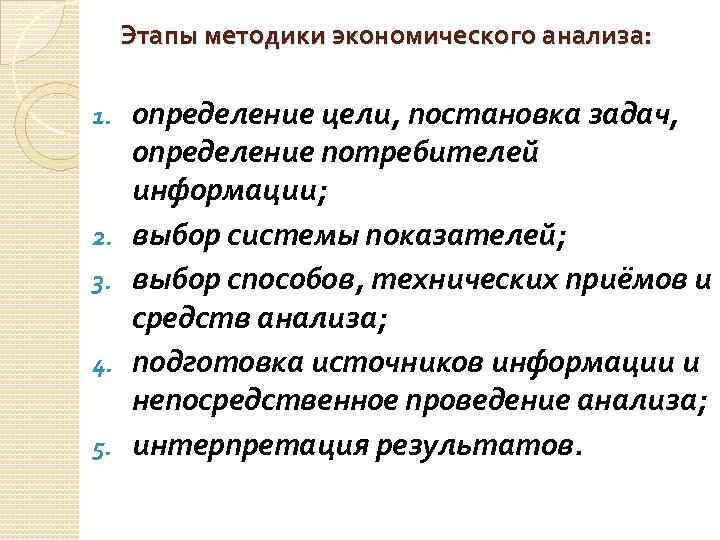 Этапы методики экономического анализа:

1. определение цели, постановка задач, определение потребителей информации;
2. выбор системы показателей;
3. выбор способов, технических приёмов и средств анализа;
4. подготовка источников информации и непосредственное проведение анализа;
5. интерпретация результатов.